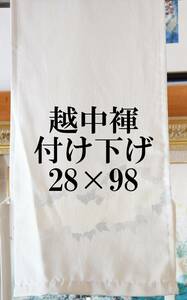 越中褌
付け下げ
28×98